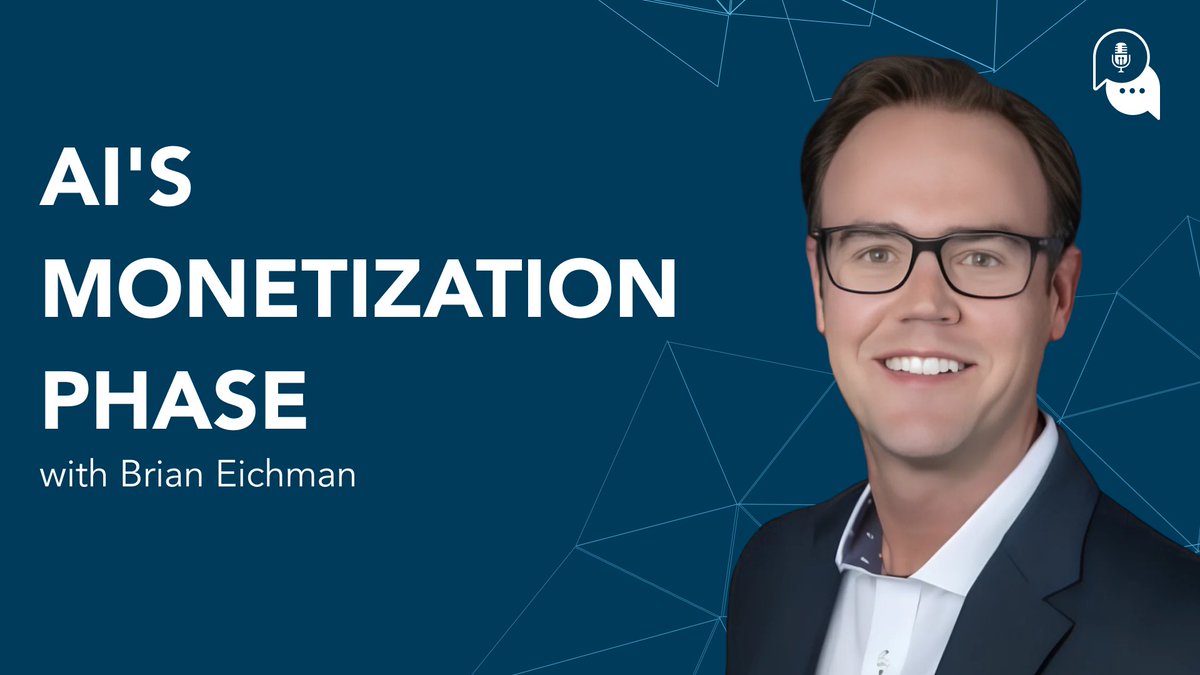 AI'S
MONETIZATION
PHASE
with Brian Eichman